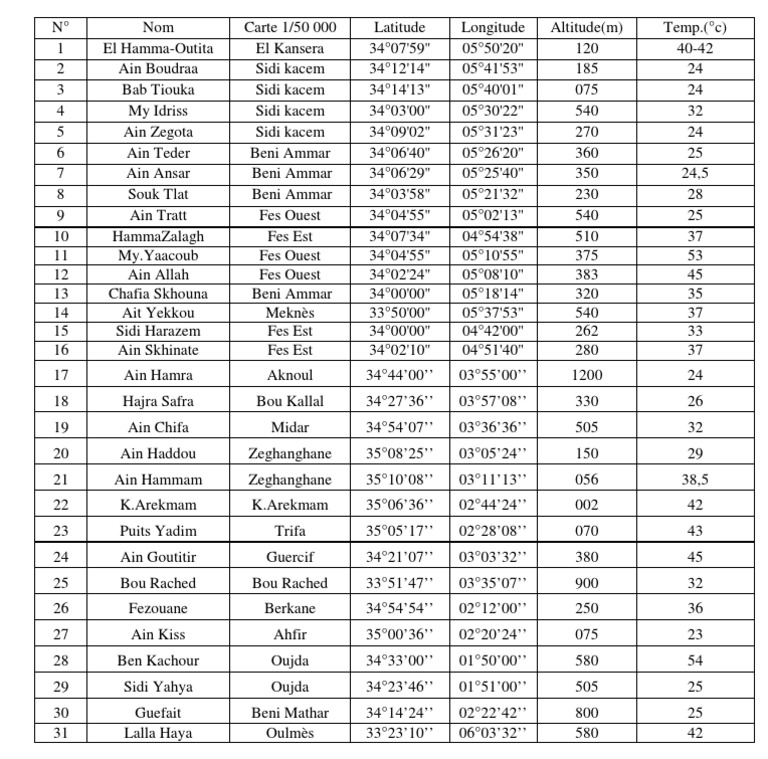 | N° | Nom | Carte 1/50 000 | Latitude | Longitude | Altitude(m) | Temp.(°c) |
|---|---|---|---|---|---|---|
| 1 | El Hamma-Outita | El Kansera | 34°07'59" | 05°50'20" | 120 | 40-42 |
| 2 | Ain Boudraa | Sidi kacem | 34°12'14" | 05°41'53" | 185 | 24 |
| 3 | Bab Tiouka | Sidi kacem | 34°14'13" | 05°40'01" | 075 | 24 |
| 4 | My Idriss | Sidi kacem | 34°03'00" | 05°30'22" | 540 | 32 |
| 5 | Ain Zegota | Sidi kacem | 34°09'02" | 05°31'23" | 270 | 24 |
| 6 | Ain Teder | Beni Ammar | 34°06'40" | 05°26'20" | 360 | 25 |
| 7 | Ain Ansar | Beni Ammar | 34°06'29" | 05°25'40" | 350 | 24,5 |
| 8 | Souk Tlat | Beni Ammar | 34°03'58" | 05°21'32" | 230 | 28 |
| 9 | Ain Tratt | Fes Ouest | 34°04'55" | 05°02'13" | 540 | 25 |
| 10 | HammaZalagh | Fes Est | 34°07'34" | 04°54'38" | 510 | 37 |
| 11 | My.Yaacoub | Fes Ouest | 34°04'55" | 05°10'55" | 375 | 53 |
| 12 | Ain Allah | Fes Ouest | 34°02'24" | 05°08'10" | 383 | 45 |
| 13 | Chafia Skhouna | Beni Ammar | 34°00'00" | 05°18'14" | 320 | 35 |
| 14 | Ait Yekkou | Meknès | 33°50'00" | 05°37'53" | 540 | 37 |
| 15 | Sidi Harazem | Fes Est | 34°00'00" | 04°42'00" | 262 | 33 |
| 16 | Ain Skhinate | Fes Est | 34°02'10" | 04°51'40" | 280 | 37 |
| 17 | Ain Hamra | Aknoul | 34°44'00'' | 03°55'00'' | 1200 | 24 |
| 18 | Hajra Safra | Bou Kallal | 34°27'36'' | 03°57'08'' | 330 | 26 |
| 19 | Ain Chifa | Midar | 34°54'07'' | 03°36'36'' | 505 | 32 |
| 20 | Ain Haddou | Zeghanghane | 35°08'25'' | 03°05'24'' | 150 | 29 |
| 21 | Ain Hammam | Zeghanghane | 35°10'08'' | 03°11'13'' | 056 | 38,5 |
| 22 | K.Arekmam | K.Arekmam | 35°06'36'' | 02°44'24'' | 002 | 42 |
| 23 | Puits Yadim | Trifa | 35°05'17'' | 02°28'08'' | 070 | 43 |
| 24 | Ain Goutitir | Guercif | 34°21'07'' | 03°03'32'' | 380 | 45 |
| 25 | Bou Rached | Bou Rached | 33°51'47'' | 03°35'07'' | 900 | 32 |
| 26 | Fezouane | Berkane | 34°54'54'' | 02°12'00'' | 250 | 36 |
| 27 | Ain Kiss | Ahfir | 35°00'36'' | 02°20'24'' | 075 | 23 |
| 28 | Ben Kachour | Oujda | 34°33'00'' | 01°50'00'' | 580 | 54 |
| 29 | Sidi Yahya | Oujda | 34°23'46'' | 01°51'00'' | 505 | 25 |
| 30 | Guefait | Beni Mathar | 34°14'24'' | 02°22'42'' | 800 | 25 |
| 31 | Lalla Haya | Oulmès | 33°23'10'' | 06°03'32'' | 580 | 42 |